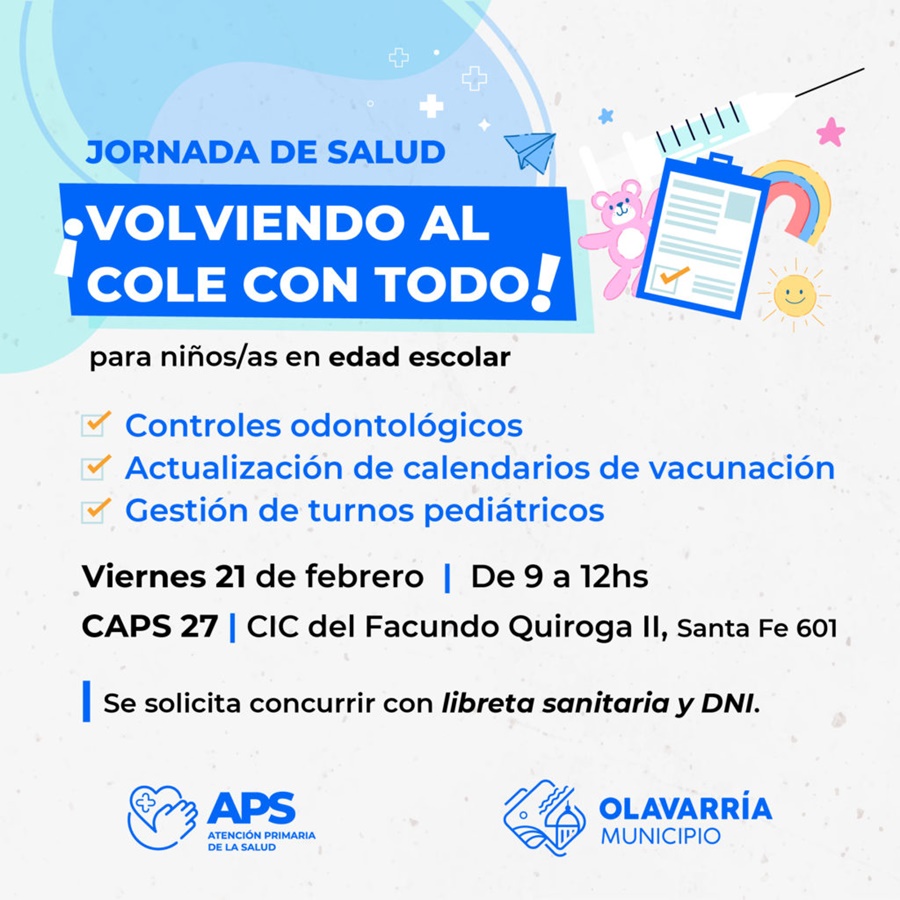 JORNADA DE SALUD

¡VOLVIENDO AL COLE CON TODO!

para niños/as en edad escolar

Controles odontológicos
Actualización de calendarios de vacunación
Gestión de turnos pediátricos

Viernes 21 de febrero | De 9 a 12hs
CAPS 27 | CIC del Facundo Quiroga II, Santa Fe 601

Se solicita concurrir con libreta sanitaria y DNI.

APS
ATENCIÓN PRIMARIA DE LA SALUD

OLAVARRÍA
MUNICIPIO